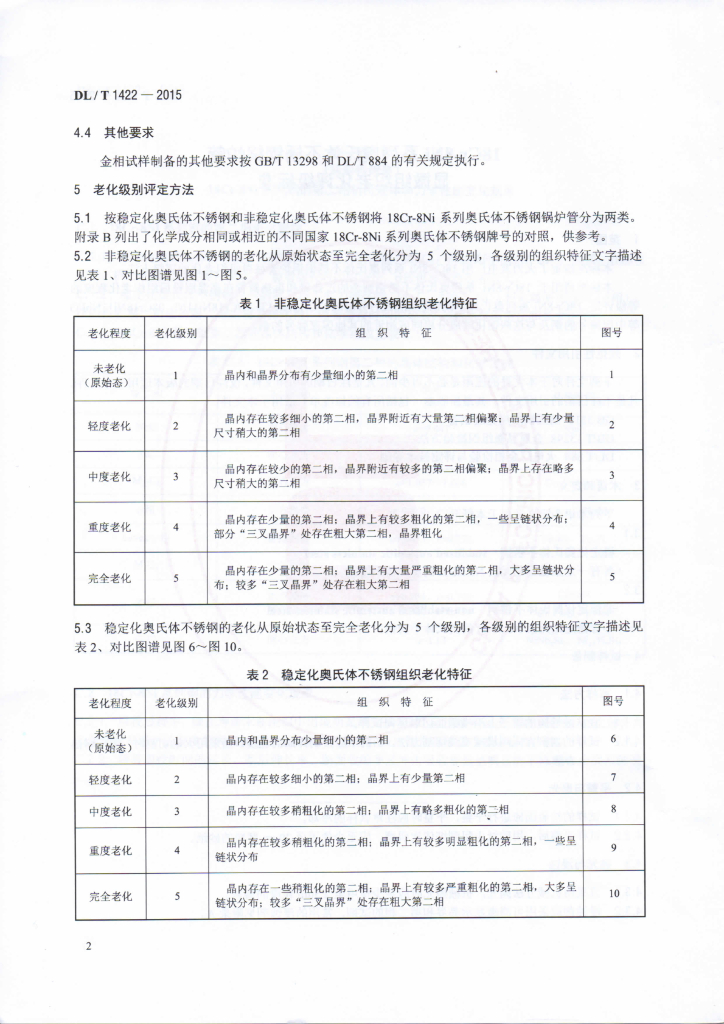 DL / T 1422 — 2015

4.4 其他要求

金相试样制备的其他要求按 GB/T 13298 和 DL/T 884 的有关规定执行。

5 老化级别评定方法

5.1 按稳定化奥氏体不锈钢和非稳定化奥氏体不锈钢将 18Cr-8Ni 系列奥氏体不锈钢锅炉管分为两类。附录 B 列出了化学成分相同或相近的不同国家 18Cr-8Ni 系列奥氏体不锈钢牌号的对照，供参考。

5.2 非稳定化奥氏体不锈钢的老化从原始状态至完全老化分为 5 个级别，各级别的组织特征文字描述见表 1、对比图谱见图 1～图 5。

表 1 非稳定化奥氏体不锈钢组织老化特征

| 老化程度 | 老化级别 | 组 织 特 征 | 图号 |
|---|---|---|---|
| 未老化（原始态） | 1 | 晶内和晶界分布有少量细小的第二相 | 1 |
| 轻度老化 | 2 | 晶内存在较多细小的第二相，晶界附近有大量第二相偏聚；晶界上有少量尺寸稍大的第二相 | 2 |
| 中度老化 | 3 | 晶内存在较少的第二相，晶界附近有较多的第二相偏聚；晶界上存在略多尺寸稍大的第二相 | 3 |
| 重度老化 | 4 | 晶内存在少量的第二相；晶界上有较多粗化的第二相，一些呈链状分布；部分“三叉晶界”处存在粗大第二相，晶界粗化 | 4 |
| 完全老化 | 5 | 晶内存在少量的第二相；晶界上有大量严重粗化的第二相，大多呈链状分布；较多“三叉晶界”处存在粗大第二相 | 5 |

5.3 稳定化奥氏体不锈钢的老化从原始状态至完全老化分为 5 个级别，各级别的组织特征文字描述见表 2、对比图谱见图 6～图 10。

表 2 稳定化奥氏体不锈钢组织老化特征

| 老化程度 | 老化级别 | 组 织 特 征 | 图号 |
|---|---|---|---|
| 未老化（原始态） | 1 | 晶内和晶界分布少量细小的第二相 | 6 |
| 轻度老化 | 2 | 晶内存在较多细小的第二相；晶界上有少量第二相 | 7 |
| 中度老化 | 3 | 晶内存在较多稍粗化的第二相；晶界上有略多粗化的第二相 | 8 |
| 重度老化 | 4 | 晶内存在较多稍粗化的第二相；晶界上有较多明显粗化的第二相，一些呈链状分布 | 9 |
| 完全老化 | 5 | 晶内存在一些稍粗化的第二相；晶界上有较多严重粗化的第二相，大多呈链状分布；较多“三叉晶界”处存在粗大第二相 | 10 |

2